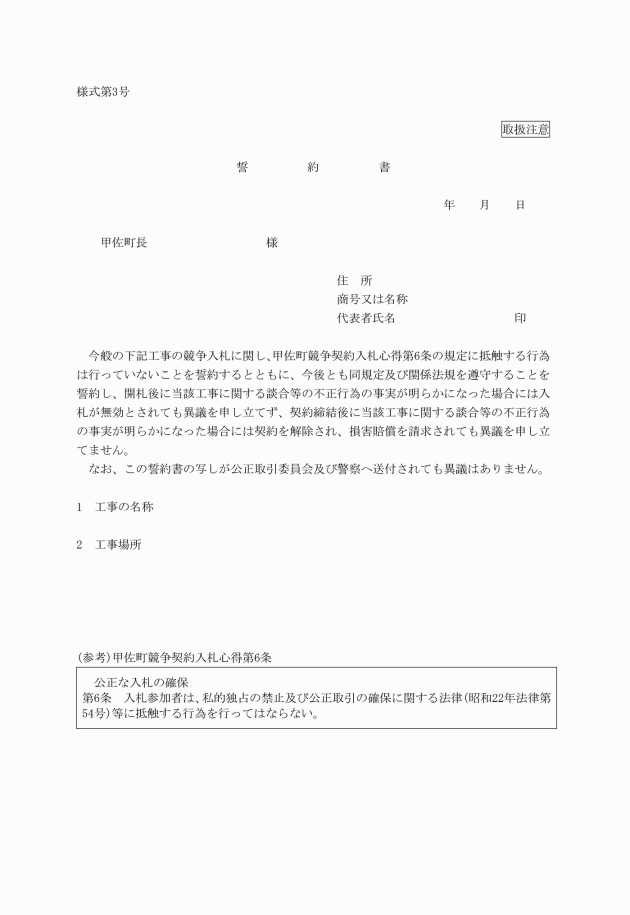 様式第3号

取扱注意

誓　約　書

年　月　日

甲佐町長　　　　様

住　所
商号又は名称
代表者氏名　　　　　印

今般の下記工事の競争入札に関し、甲佐町競争契約入札心得第6条の規定に抵触する行為は行っていないことを誓約するとともに、今後とも同規定及び関係法規を遵守することを誓約し、開札後に当該工事に関する談合等の不正行為の事実が明らかになった場合には入札が無効とされても異議を申し立てず、契約締結後に当該工事に関する談合等の不正行為の事実が明らかになった場合には契約を解除され、損害賠償を請求されても異議を申し立てません。
なお、この誓約書の写しが公正取引委員会及び警察へ送付されても異議はありません。

1　工事の名称

2　工事場所

(参考)甲佐町競争契約入札心得第6条

公正な入札の確保
第6条　入札参加者は、私的独占の禁止及び公正取引の確保に関する法律(昭和22年法律第54号)等に抵触する行為を行ってはならない。